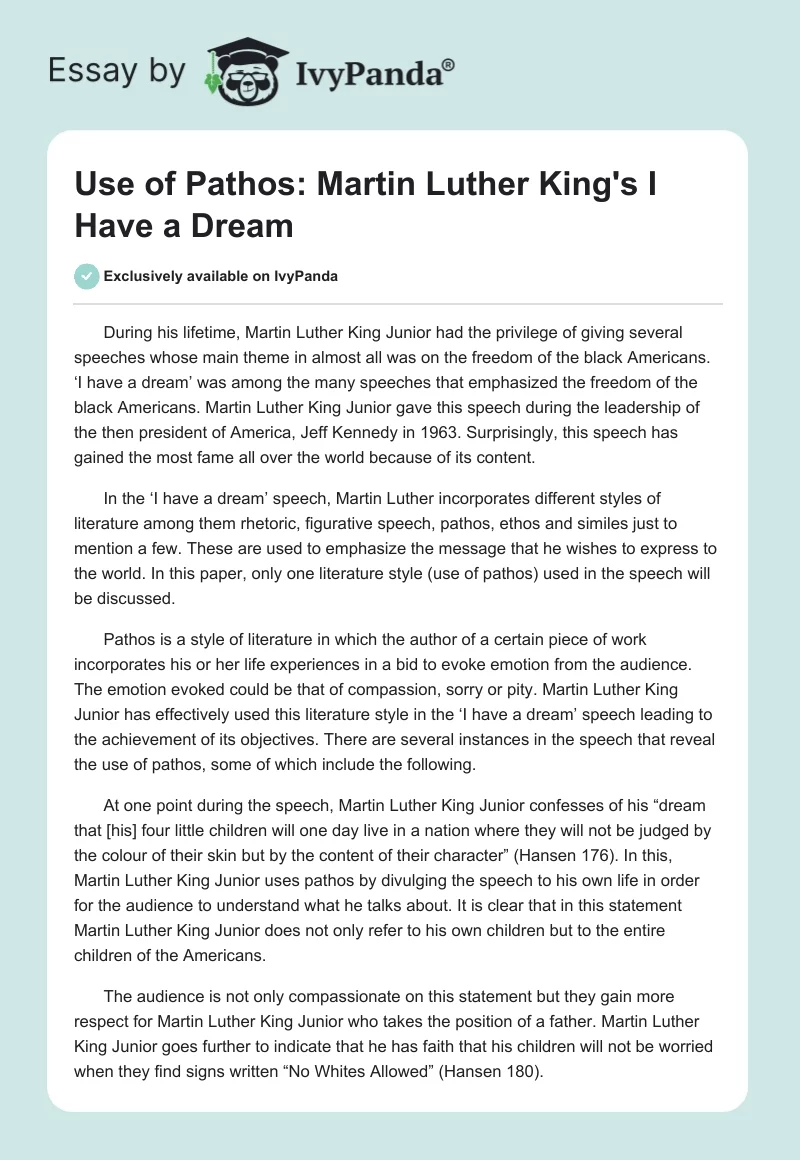 Essay by IvyPanda®

Use of Pathos: Martin Luther King's I Have a Dream

Exclusively available on IvyPanda

During his lifetime, Martin Luther King Junior had the privilege of giving several speeches whose main theme in almost all was on the freedom of the black Americans. ‘I have a dream’ was among the many speeches that emphasized the freedom of the black Americans. Martin Luther King Junior gave this speech during the leadership of the then president of America, Jeff Kennedy in 1963. Surprisingly, this speech has gained the most fame all over the world because of its content.

In the ‘I have a dream’ speech, Martin Luther incorporates different styles of literature among them rhetoric, figurative speech, pathos, ethos and similes just to mention a few. These are used to emphasize the message that he wishes to express to the world. In this paper, only one literature style (use of pathos) used in the speech will be discussed.

Pathos is a style of literature in which the author of a certain piece of work incorporates his or her life experiences in a bid to evoke emotion from the audience. The emotion evoked could be that of compassion, sorry or pity. Martin Luther King Junior has effectively used this literature style in the ‘I have a dream’ speech leading to the achievement of its objectives. There are several instances in the speech that reveal the use of pathos, some of which include the following.

At one point during the speech, Martin Luther King Junior confesses of his “dream that [his] four little children will one day live in a nation where they will not be judged by the colour of their skin but by the content of their character” (Hansen 176). In this, Martin Luther King Junior uses pathos by divulging the speech to his own life in order for the audience to understand what he talks about. It is clear that in this statement Martin Luther King Junior does not only refer to his own children but to the entire children of the Americans.

The audience is not only compassionate on this statement but they gain more respect for Martin Luther King Junior who takes the position of a father. Martin Luther King Junior goes further to indicate that he has faith that his children will not be worried when they find signs written “No Whites Allowed” (Hansen 180).